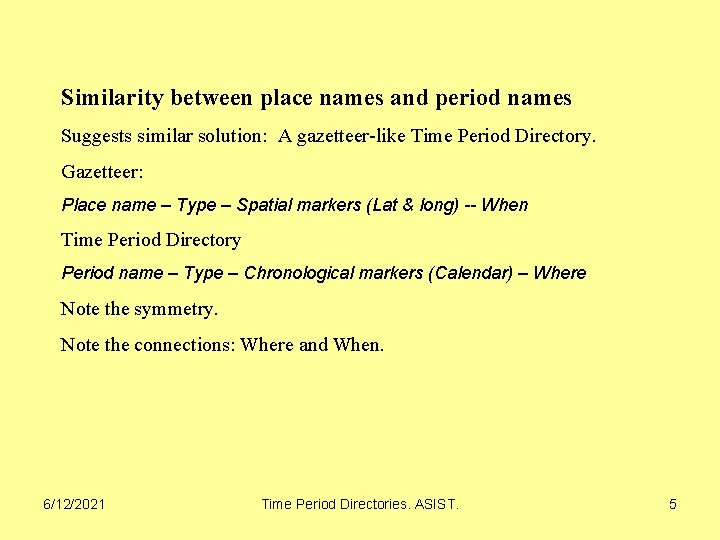 Similarity between place names and period names

Suggests similar solution: A gazetteer-like Time Period Directory.

Gazetteer:

Place name – Type – Spatial markers (Lat & long) -- When

Time Period Directory

Period name – Type – Chronological markers (Calendar) – Where

Note the symmetry.

Note the connections: Where and When.

6/12/2021

Time Period Directories. ASIST.

5